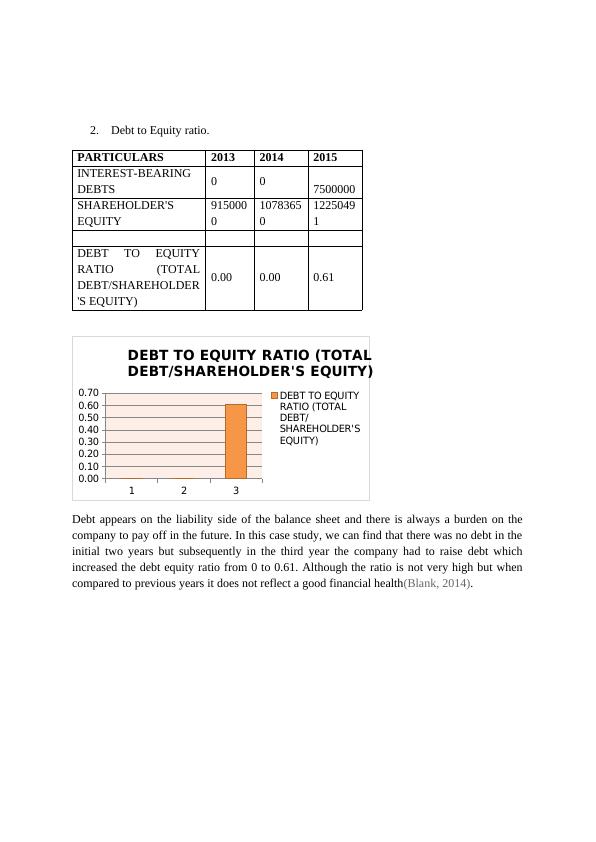 2. Debt to Equity ratio.

| PARTICULARS | 2013 | 2014 | 2015 |
|---|---|---|---|
| INTEREST-BEARING DEBTS | 0 | 0 | 7500000 |
| SHAREHOLDER'S EQUITY | 9150000 | 10783650 | 12250491 |
| | | | |
| DEBT TO EQUITY RATIO (TOTAL DEBT/SHAREHOLDER'S EQUITY) | 0.00 | 0.00 | 0.61 |

DEBT TO EQUITY RATIO (TOTAL DEBT/SHAREHOLDER'S EQUITY)

0.70
0.60
0.50
0.40
0.30
0.20
0.10
0.00

1 2 3

DEBT TO EQUITY RATIO (TOTAL DEBT/ SHAREHOLDER'S EQUITY)

Debt appears on the liability side of the balance sheet and there is always a burden on the company to pay off in the future. In this case study, we can find that there was no debt in the initial two years but subsequently in the third year the company had to raise debt which increased the debt equity ratio from 0 to 0.61. Although the ratio is not very high but when compared to previous years it does not reflect a good financial health(Blank, 2014).